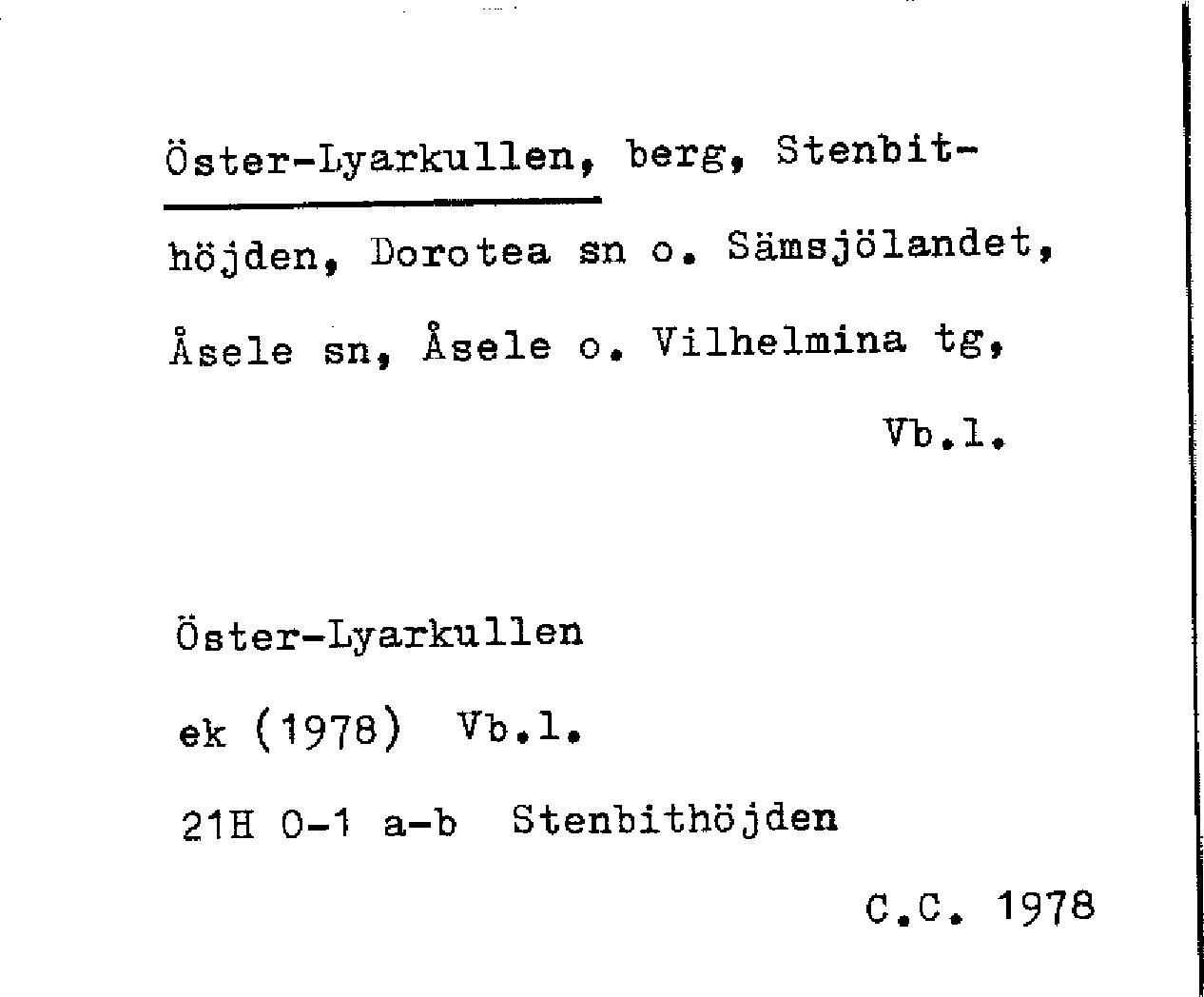 Öster-Lyarkullen, berg, Stenbithöjden, Dorotea sn o. Sämsjölandet, Åsele sn, Åsele o. Vilhelmina tg,

Vb.l.

Öster-Lyarkullen

ek (1978) Vb.l.

21H 0-1 a-b Stenbithöjden

C.C. 1978